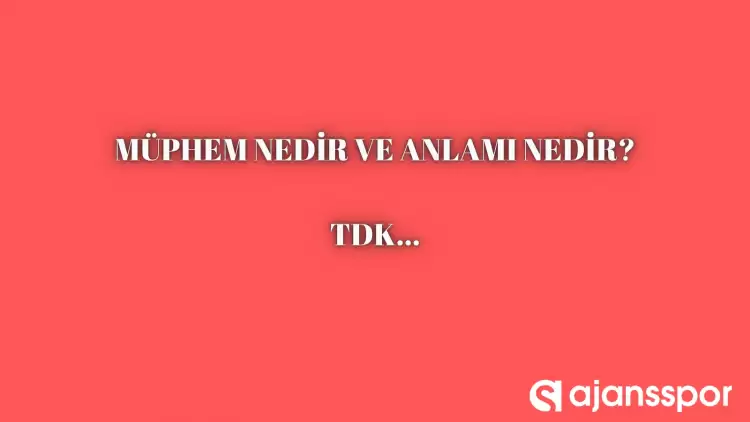 MÜPHEM NEDİR VE ANLAMI NEDİR?

TDK...

ajansspor